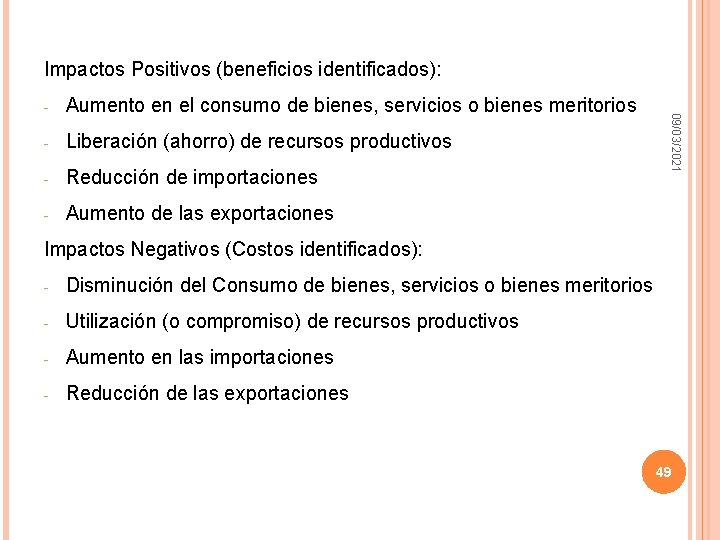 Impactos Positivos (beneficios identificados):

- Aumento en el consumo de bienes, servicios o bienes meritorios
- Liberación (ahorro) de recursos productivos
- Reducción de importaciones
- Aumento de las exportaciones

Impactos Negativos (Costos identificados):

- Disminución del Consumo de bienes, servicios o bienes meritorios
- Utilización (o compromiso) de recursos productivos
- Aumento en las importaciones
- Reducción de las exportaciones

09/03/2021

49